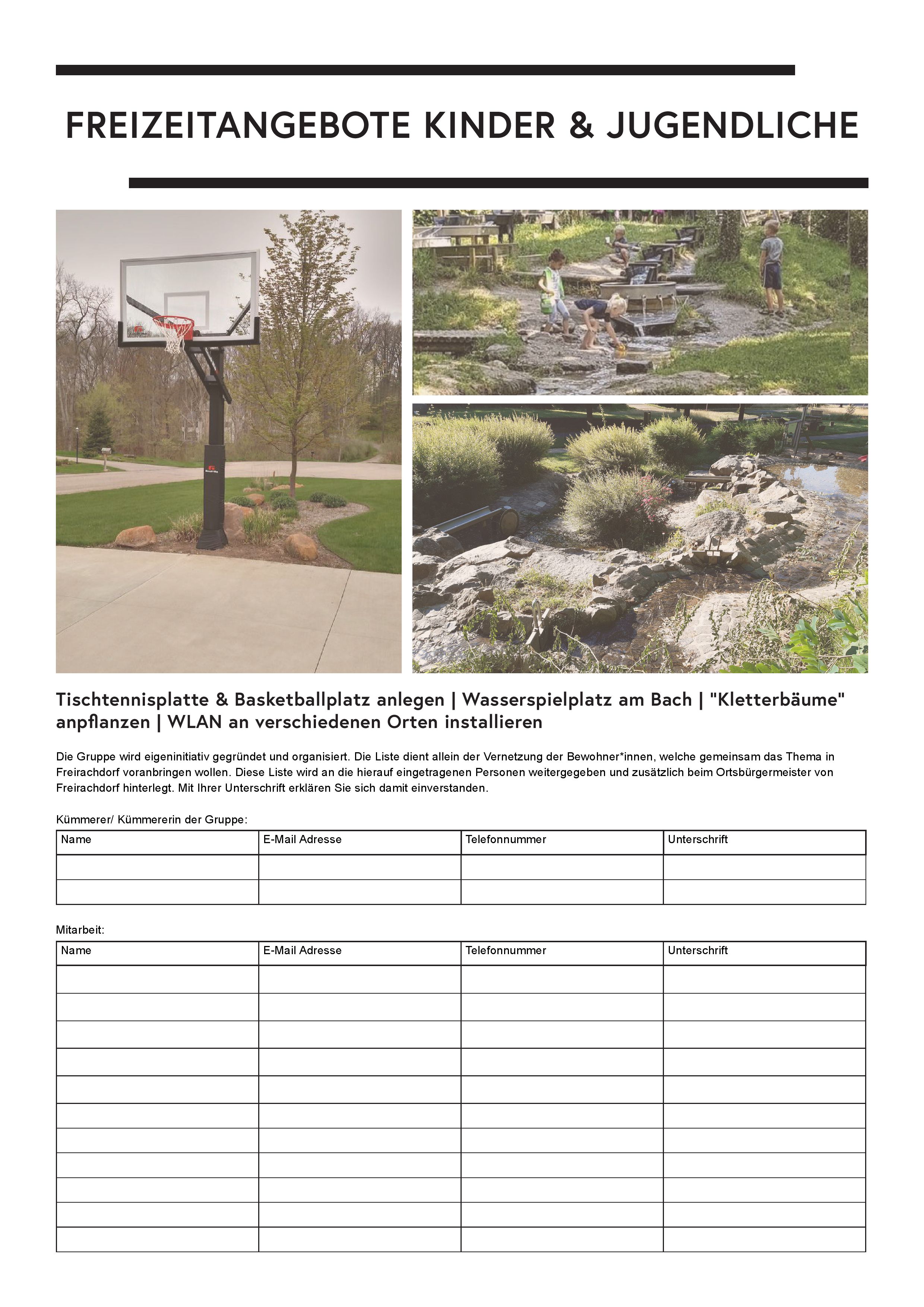 FREIZEITANGEBOTE KINDER & JUGENDLICHE

Tischtennisplatte & Basketballplatz anlegen | Wasserspielplatz am Bach | "Kletterbäume" anpflanzen | WLAN an verschiedenen Orten installieren

Die Gruppe wird eigeninitiativ gegründet und organisiert. Die Liste dient allein der Vernetzung der Bewohner*innen, welche gemeinsam das Thema in Freirachdorf voranbringen wollen. Diese Liste wird an die hierauf eingetragenen Personen weitergegeben und zusätzlich beim Ortsbürgermeister von Freirachdorf hinterlegt. Mit Ihrer Unterschrift erklären Sie sich damit einverstanden.

Kümmerer/ Kümmererin der Gruppe:

| Name | E-Mail Adresse | Telefonnummer | Unterschrift |
|---|---|---|---|
| | | | |
| | | | |

Mitarbeit:

| Name | E-Mail Adresse | Telefonnummer | Unterschrift |
|---|---|---|---|
| | | | |
| | | | |
| | | | |
| | | | |
| | | | |
| | | | |
| | | | |
| | | | |
| | | | |
| | | | |
| | | | |